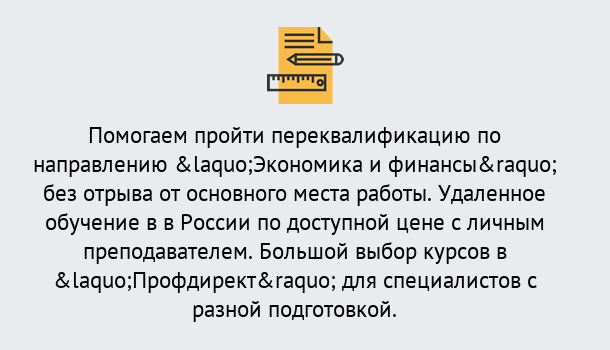 Помогаем пройти переквалификацию по направлению &laquo;Экономика и финансы&raquo; без отрыва от основного места работы. Удаленное обучение в в России по доступной цене с личным преподавателем. Большой выбор курсов в &laquo;Профдирект&raquo; для специалистов с разной подготовкой.